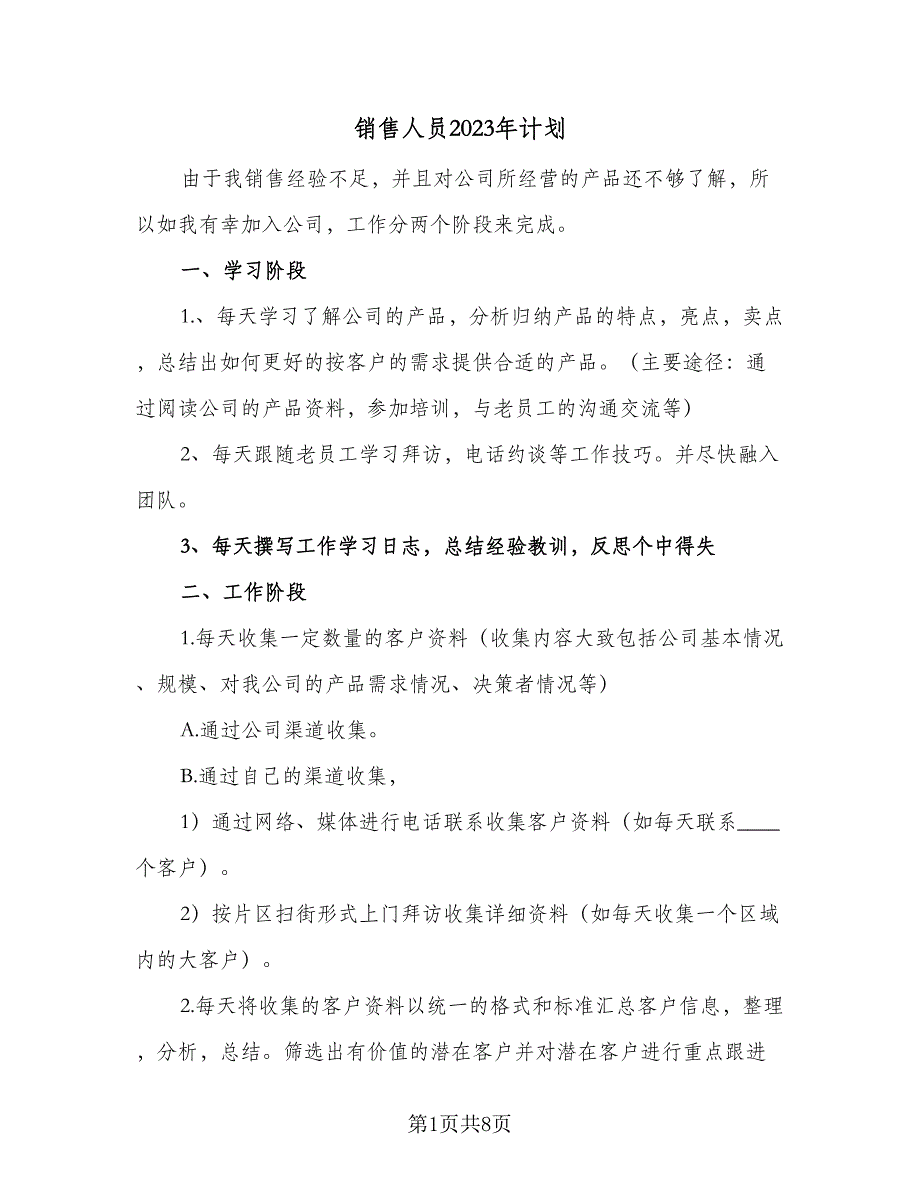 销售人员2023年计划

由于我销售经验不足，并且对公司所经营的产品还不够了解，所以如我有幸加入公司，工作分两个阶段来完成。

一、学习阶段

1.、每天学习了解公司的产品，分析归纳产品的特点，亮点，卖点，总结出如何更好的按客户的需求提供合适的产品。（主要途径：通过阅读公司的产品资料，参加培训，与老员工的沟通交流等）

2、每天跟随老员工学习拜访，电话约谈等工作技巧。并尽快融入团队。

3、每天撰写工作学习日志，总结经验教训，反思个中得失

二、工作阶段

1.每天收集一定数量的客户资料（收集内容大致包括公司基本情况、规模、对我公司的产品需求情况、决策者情况等）

A.通过公司渠道收集。

B.通过自己的渠道收集，

1）通过网络、媒体进行电话联系收集客户资料（如每天联系____个客户）。

2）按片区扫街形式上门拜访收集详细资料（如每天收集一个区域内的大客户）。

2.每天将收集的客户资料以统一的格式和标准汇总客户信息，整理，分析，总结。筛选出有价值的潜在客户并对潜在客户进行重点跟进

第1页共8页